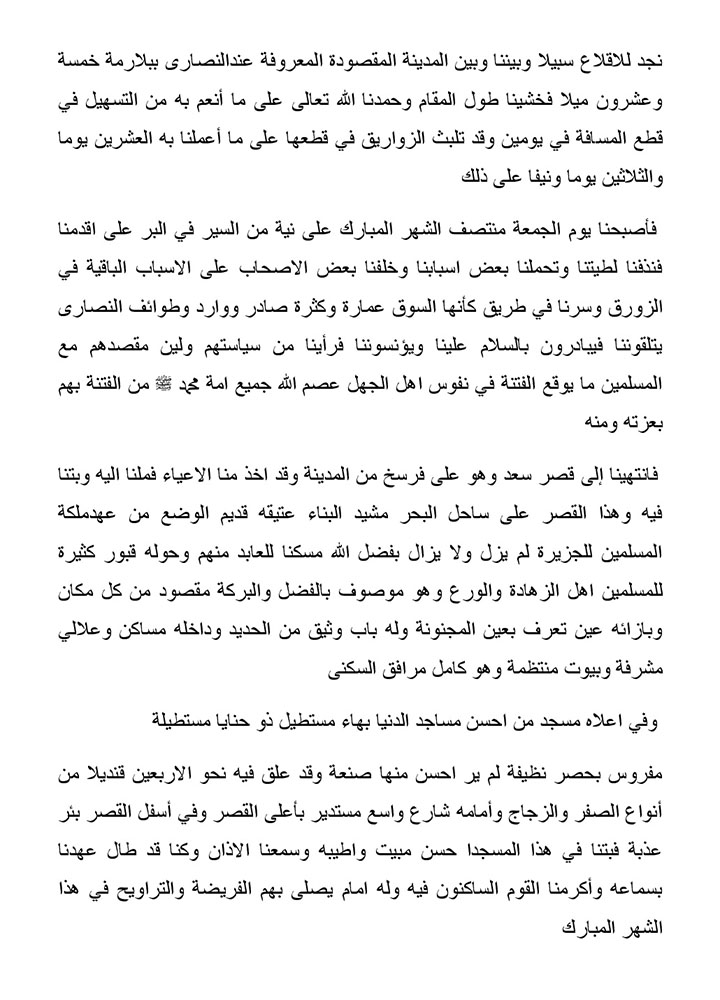 نجد للاقلاع سبيلا وبيننا وبين المدينة المقصودة المعروفة عندالنصارى ببلارمة خمسة وعشرون ميلا فخشينا طول المقام وحمدنا الله تعالى على ما أنعم به من التسهيل في قطع المسافة في يومين وقد تلبث الزواريق في قطعها على ما أعملنا به العشرين يوما والثلاثين يوما ونيفا على ذلك

فأصبحنا يوم الجمعة منتصف الشهر المبارك على نية من السير في البر على اقدمنا فنذفنا لطيتنا وتحملنا بعض اسبابنا وخلفنا بعض الاصحاب على الاسباب الباقية في الزورق وسرنا في طريق كأنها السوق عمارة وكثرة صادر ووارد وطوائف النصارى يتلقوننا فيبادرون بالسلام علينا ويؤنسوننا فرأينا من سياستهم ولين مقصدهم مع المسلمين ما يوقع الفتنة في نفوس اهل الجهل عصم الله جميع امة محمد ﷺ من الفتنة بهم بعزته ومنه

فانتهينا إلى قصر سعد وهو على فرسخ من المدينة وقد اخذ منا الاعياء فملنا اليه وبتنا فيه وهذا القصر على ساحل البحر مشيد البناء عتيقه قديم الوضع من عهدملكة المسلمين للجزيرة لم يزل ولا يزال بفضل الله مسكنا للعابد منهم وحوله قبور كثيرة للمسلمين اهل الزهادة والورع وهو موصوف بالفضل والبركة مقصود من كل مكان وبازائه عين تعرف بعين المجنونة وله باب وثيق من الحديد وداخله مساكن وعلالي مشرفة وبيوت منتظمة وهو كامل مرافق السكنى

وفي اعلاه مسجد من احسن مساجد الدنيا بهاء مستطيل ذو حنايا مستطيلة

مفروس بحصر نظيفة لم ير احسن منها صنعة وقد علق فيه نحو الاربعين قنديلا من أنواع الصفر والزجاج وأمامه شارع واسع مستدير بأعلى القصر وفي أسفل القصر بئر عذبة فبتنا في هذا المسجدا حسن مبيت واطيبه وسمعنا الاذان وكنا قد طال عهدنا بسماعه وأكرمنا القوم الساكنون فيه وله امام يصلى بهم الفريضة والتراويح في هذا الشهر المبارك